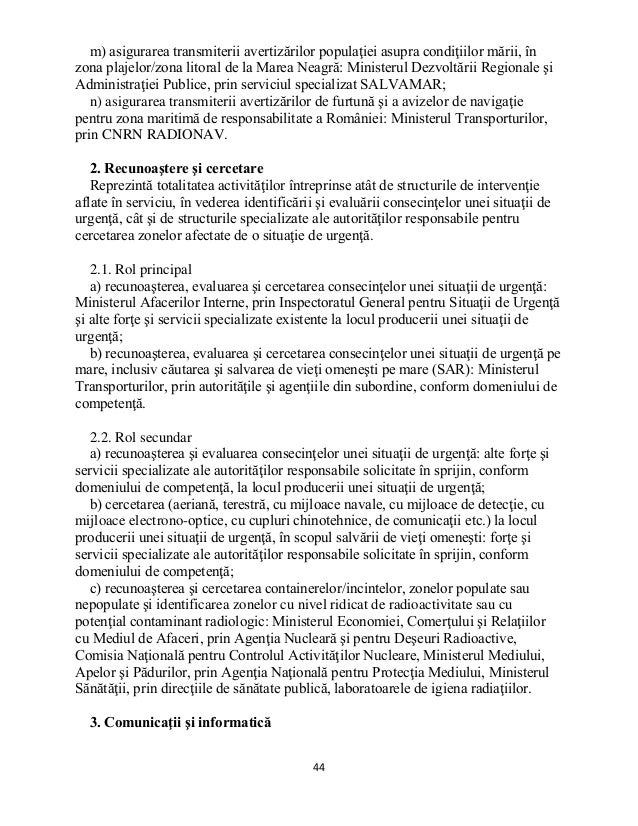 m) asigurarea transmiterii avertizărilor populaţiei asupra condiţiilor mării, în zona plajelor/zona litoral de la Marea Neagră: Ministerul Dezvoltării Regionale şi Administraţiei Publice, prin serviciul specializat SALVAMAR;
n) asigurarea transmiterii avertizărilor de furtună şi a avizelor de navigaţie pentru zona maritimă de responsabilitate a României: Ministerul Transporturilor, prin CNRN RADIONAV.

2. Recunoaştere şi cercetare
Reprezintă totalitatea activităţilor întreprinse atât de structurile de intervenţie aflate în serviciu, în vederea identificării şi evaluării consecinţelor unei situaţii de urgenţă, cât şi de structurile specializate ale autorităţilor responsabile pentru cercetarea zonelor afectate de o situaţie de urgenţă.

2.1. Rol principal
a) recunoaşterea, evaluarea şi cercetarea consecinţelor unei situaţii de urgenţă: Ministerul Afacerilor Interne, prin Inspectoratul General pentru Situaţii de Urgenţă şi alte forţe şi servicii specializate existente la locul producerii unei situaţii de urgenţă;
b) recunoaşterea, evaluarea şi cercetarea consecinţelor unei situaţii de urgenţă pe mare, inclusiv căutarea şi salvarea de vieţi omeneşti pe mare (SAR): Ministerul Transporturilor, prin autorităţile şi agenţiile din subordine, conform domeniului de competenţă.

2.2. Rol secundar
a) recunoaşterea şi evaluarea consecinţelor unei situaţii de urgenţă: alte forţe şi servicii specializate ale autorităţilor responsabile solicitate în sprijin, conform domeniului de competenţă, la locul producerii unei situaţii de urgenţă;
b) cercetarea (aeriană, terestră, cu mijloace navale, cu mijloace de detecţie, cu mijloace electrono-optice, cu cupluri chinotehnice, de comunicaţii etc.) la locul producerii unei situaţii de urgenţă, în scopul salvării de vieţi omeneşti: forţe şi servicii specializate ale autorităţilor responsabile solicitate în sprijin, conform domeniului de competenţă;
c) recunoaşterea şi cercetarea containerelor/incintelor, zonelor populate sau nepopulate şi identificarea zonelor cu nivel ridicat de radioactivitate sau cu potenţial contaminant radiologic: Ministerul Economiei, Comerţului şi Relaţiilor cu Mediul de Afaceri, prin Agenţia Nucleară şi pentru Deşeuri Radioactive, Comisia Naţională pentru Controlul Activităţilor Nucleare, Ministerul Mediului, Apelor şi Pădurilor, prin Agenţia Naţională pentru Protecţia Mediului, Ministerul Sănătăţii, prin direcţiile de sănătate publică, laboratoarele de igiena radiaţiilor.

3. Comunicaţii şi informatică

44